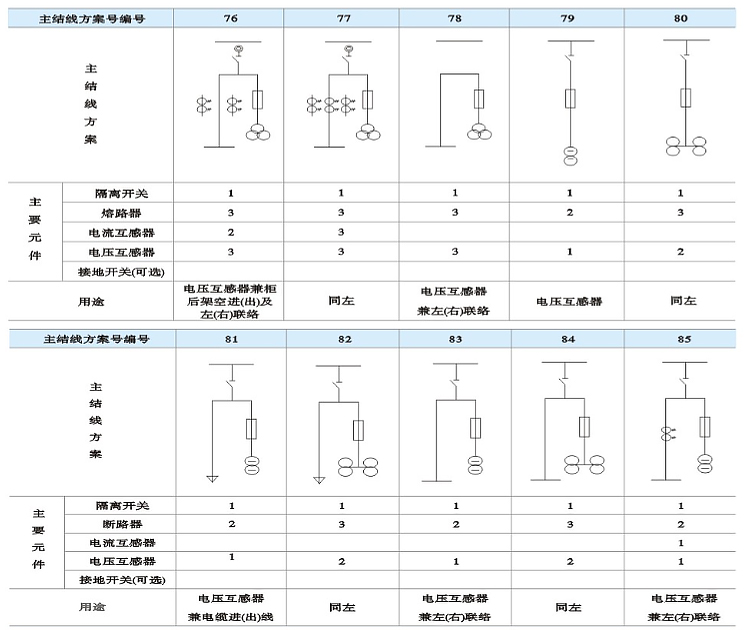 | 主结线方案号编号 | | 76 | 77 | 78 | 79 | 80 |
|---|---|---|---|---|---|---|
| 主结线方案 | | | | | | |
| 主要元件 | 隔离开关 | 1 | 1 | 1 | 1 | 1 |
| | 熔路器 | 3 | 3 | 3 | 2 | 3 |
| | 电流互感器 | 2 | 3 | | | |
| | 电压互感器 | 3 | 3 | 3 | 1 | 2 |
| | 接地开关(可选) | | | | | |
| 用途 | | 电压互感器兼柜后架空进(出)及左(右)联络 | 同左 | 电压互感器兼左(右)联络 | 电压互感器 | 同左 |

| 主结线方案号编号 | | 81 | 82 | 83 | 84 | 85 |
|---|---|---|---|---|---|---|
| 主结线方案 | | | | | | |
| 主要元件 | 隔离开关 | 1 | 1 | 1 | 1 | 1 |
| | 断路器 | 2 | 3 | 2 | 3 | 2 |
| | 电流互感器 | | | | | 1 |
| | 电压互感器 | 1 | 2 | 1 | 2 | 1 |
| | 接地开关(可选) | | | | | |
| 用途 | | 电压互感器兼电缆进(出)线 | 同左 | 电压互感器兼左(右)联络 | 同左 | 电压互感器兼左(右)联络 |